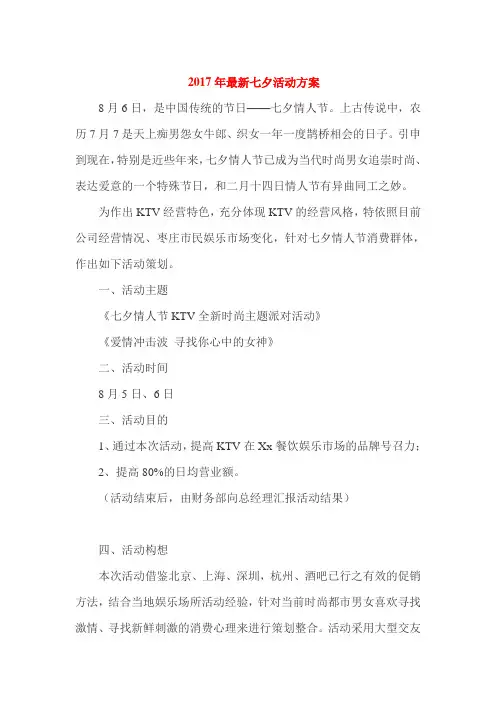 2017年最新七夕活动方案

8月6日，是中国传统的节日——七夕情人节。上古传说中，农历7月7是天上痴男怨女牛郎、织女一年一度鹊桥相会的日子。引申到现在，特别是近些年来，七夕情人节已成为当代时尚男女追崇时尚、表达爱意的一个特殊节日，和二月十四日情人节有异曲同工之妙。

为作出KTV经营特色，充分体现KTV的经营风格，特依照目前公司经营情况、枣庄市民娱乐市场变化，针对七夕情人节消费群体，作出如下活动策划。

一、活动主题

《七夕情人节KTV全新时尚主题派对活动》

《爱情冲击波 寻找你心中的女神》

二、活动时间

8月5日、6日

三、活动目的

1、通过本次活动，提高KTV在Xx餐饮娱乐市场的品牌号召力；

2、提高80%的日均营业额。

（活动结束后，由财务部向总经理汇报活动结果）

四、活动构想

本次活动借鉴北京、上海、深圳，杭州、酒吧已行之有效的促销方法，结合当地娱乐场所活动经验，针对当前时尚都市男女喜欢寻找激情、寻找新鲜刺激的消费心理来进行策划整合。活动采用大型交友